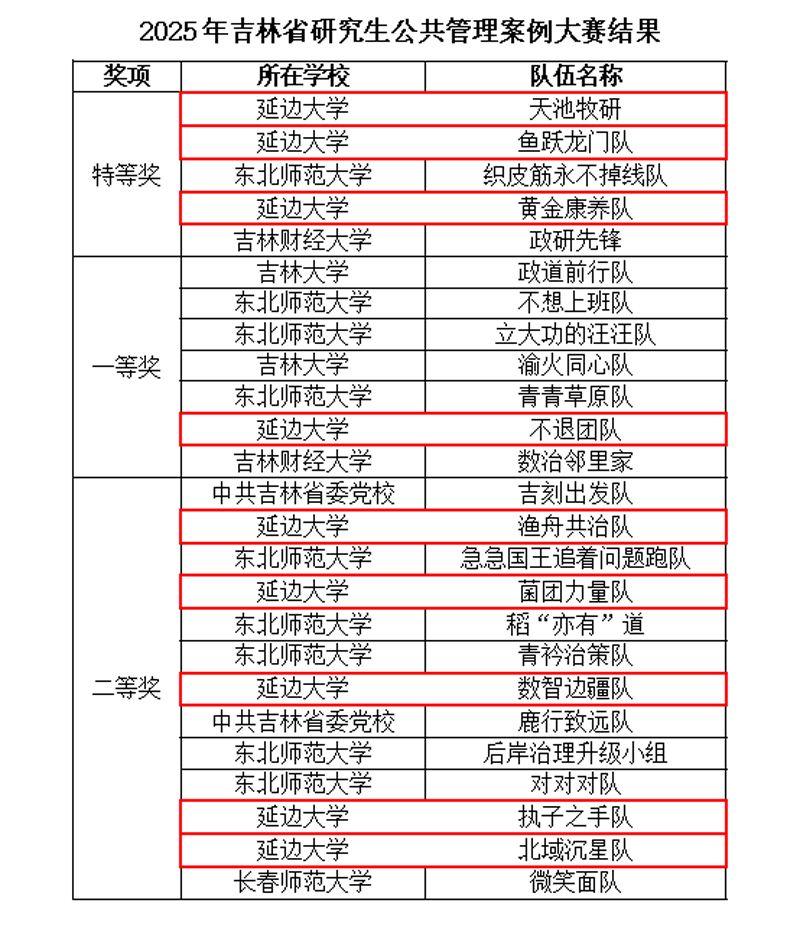 2025年吉林省研究生公共管理案例大赛结果

| 奖项 | 所在学校 | 队伍名称 |
|---|---|---|
| 特等奖 | 延边大学 | 天池牧研 |
| | 延边大学 | 鱼跃龙门队 |
| | 东北师范大学 | 织皮筋永不掉线队 |
| | 延边大学 | 黄金康养队 |
| | 吉林财经大学 | 政研先锋 |
| 一等奖 | 吉林大学 | 政道前行队 |
| | 东北师范大学 | 不想上班队 |
| | 东北师范大学 | 立大功的汪汪队 |
| | 吉林大学 | 渝火同心队 |
| | 东北师范大学 | 青青草原队 |
| | 延边大学 | 不退团队 |
| | 吉林财经大学 | 数治邻里家 |
| 二等奖 | 中共吉林省委党校 | 吉刻出发队 |
| | 延边大学 | 渔舟共治队 |
| | 东北师范大学 | 急急国王追着问题跑队 |
| | 延边大学 | 菌团力量队 |
| | 东北师范大学 | 稻“亦有”道 |
| | 东北师范大学 | 青衿治策队 |
| | 延边大学 | 数智边疆队 |
| | 中共吉林省委党校 | 鹿行致远队 |
| | 东北师范大学 | 后岸治理升级小组 |
| | 东北师范大学 | 对对对队 |
| | 延边大学 | 执子之手队 |
| | 延边大学 | 北域沉星队 |
| | 长春师范大学 | 微笑面队 |